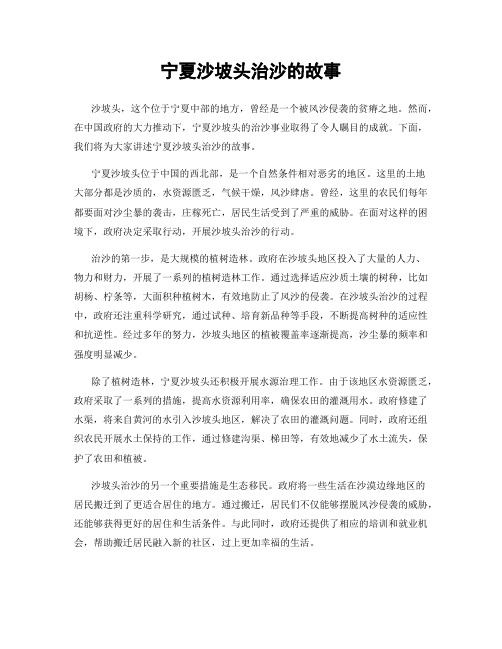 宁夏沙坡头治沙的故事

沙坡头，这个位于宁夏中部的地方，曾经是一个被风沙侵袭的贫瘠之地。然而，在中国政府的大力推动下，宁夏沙坡头的治沙事业取得了令人瞩目的成就。下面，我们将为大家讲述宁夏沙坡头治沙的故事。

宁夏沙坡头位于中国的西北部，是一个自然条件相对恶劣的地区。这里的土地大部分都是沙质的，水资源匮乏，气候干燥，风沙肆虐。曾经，这里的农民们每年都要面对沙尘暴的袭击，庄稼死亡，居民生活受到了严重的威胁。在面对这样的困境下，政府决定采取行动，开展沙坡头治沙的行动。

治沙的第一步，是大规模的植树造林。政府在沙坡头地区投入了大量的人力、物力和财力，开展了一系列的植树造林工作。通过选择适应沙质土壤的树种，比如胡杨、柠条等，大面积种植树木，有效地防止了风沙的侵袭。在沙坡头治沙的过程中，政府还注重科学研究，通过试种、培育新品种等手段，不断提高树种的适应性和抗逆性。经过多年的努力，沙坡头地区的植被覆盖率逐渐提高，沙尘暴的频率和强度明显减少。

除了植树造林，宁夏沙坡头还积极开展水源治理工作。由于该地区水资源匮乏，政府采取了一系列的措施，提高水资源利用率，确保农田的灌溉用水。政府修建了水渠，将来自黄河的水引入沙坡头地区，解决了农田的灌溉问题。同时，政府还组织农民开展水土保持的工作，通过修建沟渠、梯田等，有效地减少了水土流失，保护了农田和植被。

沙坡头治沙的另一个重要措施是生态移民。政府将一些生活在沙漠边缘地区的居民搬迁到了更适合居住的地方。通过搬迁，居民们不仅能够摆脱风沙侵袭的威胁，还能够获得更好的居住和生活条件。与此同时，政府还提供了相应的培训和就业机会，帮助搬迁居民融入新的社区，过上更加幸福的生活。